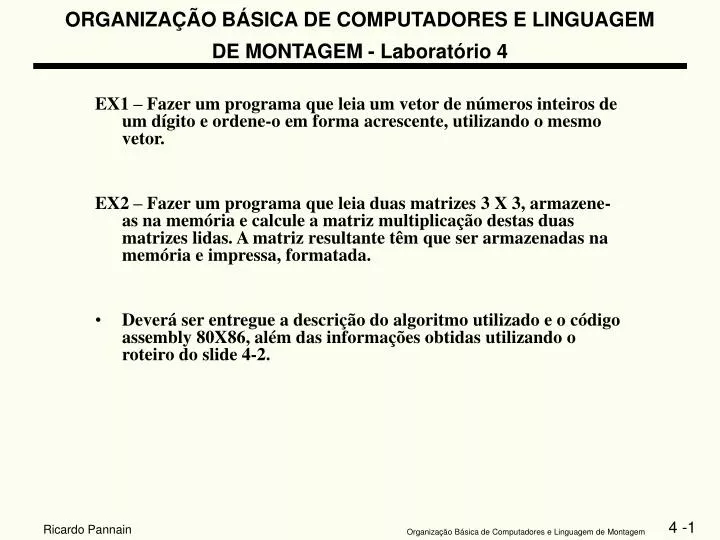 ORGANIZAÇÃO BÁSICA DE COMPUTADORES E LINGUAGEM DE MONTAGEM - Laboratório 4

EX1 – Fazer um programa que leia um vetor de números inteiros de um dígito e ordene-o em forma acrescente, utilizando o mesmo vetor.

EX2 – Fazer um programa que leia duas matrizes 3 X 3, armazene-as na memória e calcule a matriz multiplicação destas duas matrizes lidas. A matriz resultante têm que ser armazenadas na memória e impressa, formatada.

• Deverá ser entregue a descrição do algoritmo utilizado e o código assembly 80X86, além das informações obtidas utilizando o roteiro do slide 4-2.

Ricardo Pannain

Organização Básica de Computadores e Linguagem de Montagem

4 -1